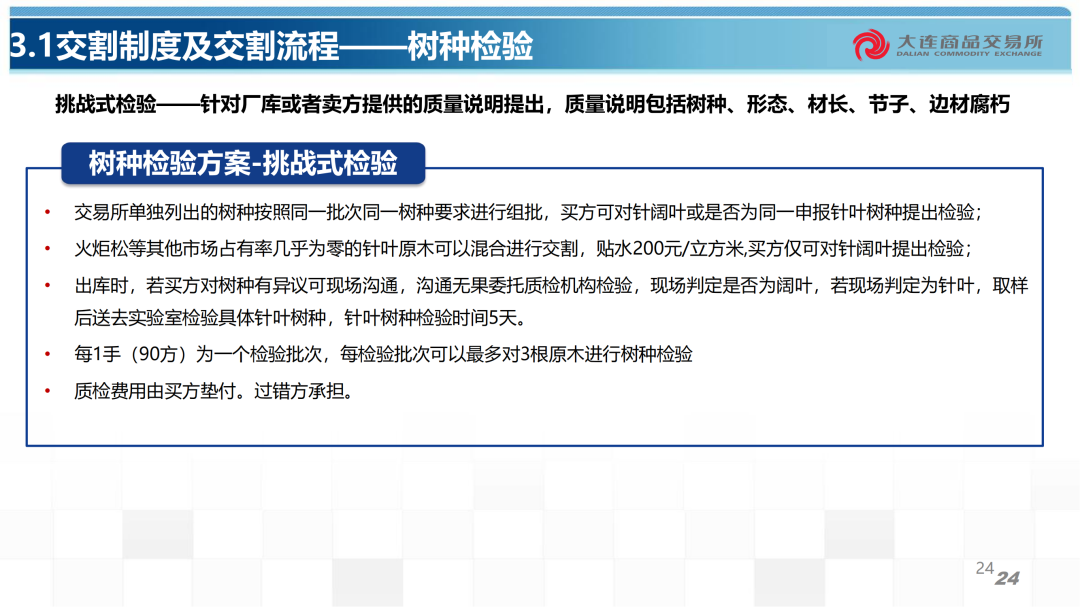 3.1交割制度及交割流程——树种检验

大连商品交易所
DALIAN COMMODITY EXCHANGE

挑战式检验——针对厂库或者卖方提供的质量说明提出，质量说明包括树种、形态、材长、节子、边材腐朽

树种检验方案-挑战式检验

• 交易所单独列出的树种按照同一批次同一树种要求进行组批，买方可对针阔叶或是否为同一申报针叶树种提出检验；
• 火炬松等其他市场占有率几乎为零的针叶原木可以混合进行交割，贴水200元/立方米,买方仅可对针阔叶提出检验；
• 出库时，若买方对树种有异议可现场沟通，沟通无果委托质检机构检验，现场判定是否为阔叶，若现场判定为针叶，取样后送去实验室检验具体针叶树种，针叶树种检验时间5天。
• 每1手（90方）为一个检验批次，每检验批次可以最多对3根原木进行树种检验
• 质检费用由买方垫付。过错方承担。

24 24